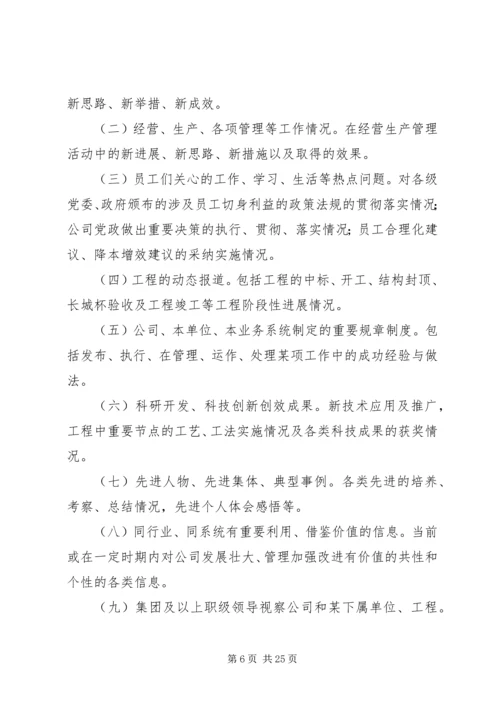 新思路、新举措、新成效。

（二）经营、生产、各项管理等工作情况。在经营生产管理活动中的新进展、新思路、新措施以及取得的效果。

（三）员工们关心的工作、学习、生活等热点问题。对各级党委、政府颁布的涉及员工切身利益的政策法规的贯彻落实情况；公司党政做出重要决策的执行、贯彻、落实情况；员工合理化建议、降本增效建议的采纳实施情况。

（四）工程的动态报道。包括工程的中标、开工、结构封顶、长城杯验收及工程竣工等工程阶段性进展情况。

（五）公司、本单位、本业务系统制定的重要规章制度。包括发布、执行、在管理、运作、处理某项工作中的成功经验与做法。

（六）科研开发、科技创新创效成果。新技术应用及推广，工程中重要节点的工艺、工法实施情况及各类科技成果的获奖情况。

（七）先进人物、先进集体、典型事例。各类先进的培养、考察、总结情况，先进个人体会感悟等。

（八）同行业、同系统有重要利用、借鉴价值的信息。当前或在一定时期内对公司发展壮大、管理加强改进有价值的共性和个性的各类信息。

（九）集团及以上职级领导视察公司和某下属单位、工程。

第 6 页 共 25 页